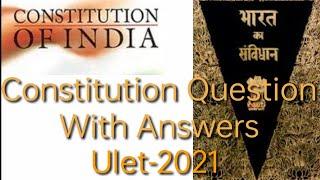 CONSTITUTION OF INDIA

भारत का संविधान

Constitution Question With Answers Ulet-2021